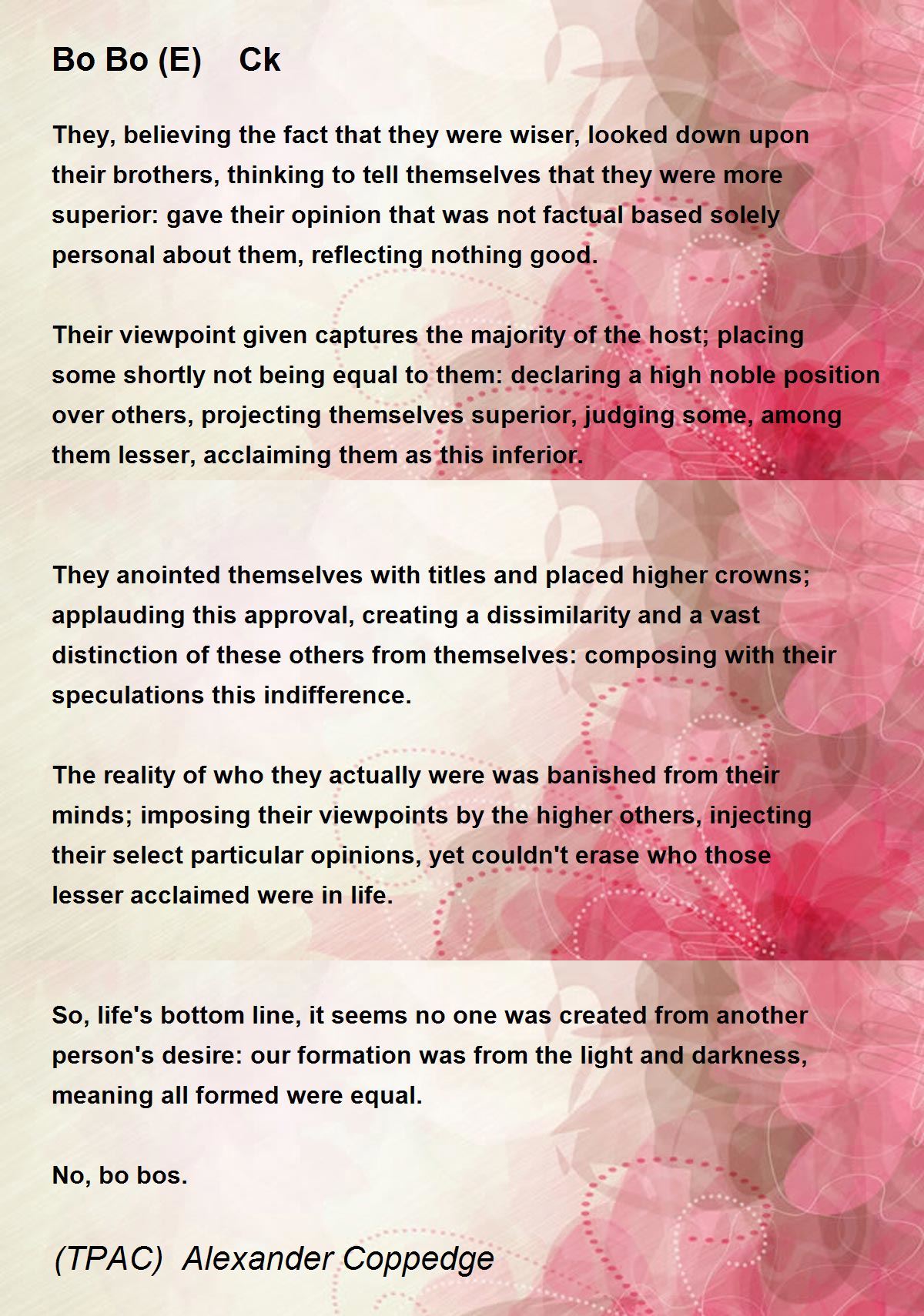 Bo Bo (E)    Ck

They, believing the fact that they were wiser, looked down upon their brothers, thinking to tell themselves that they were more superior: gave their opinion that was not factual based solely personal about them, reflecting nothing good.

Their viewpoint given captures the majority of the host; placing some shortly not being equal to them: declaring a high noble position over others, projecting themselves superior, judging some, among them lesser, acclaiming them as this inferior.

They anointed themselves with titles and placed higher crowns; applauding this approval, creating a dissimilarity and a vast distinction of these others from themselves: composing with their speculations this indifference.

The reality of who they actually were was banished from their minds; imposing their viewpoints by the higher others, injecting their select particular opinions, yet couldn't erase who those lesser acclaimed were in life.

So, life's bottom line, it seems no one was created from another person's desire: our formation was from the light and darkness, meaning all formed were equal.

No, bo bos.

(TPAC)  Alexander Coppedge